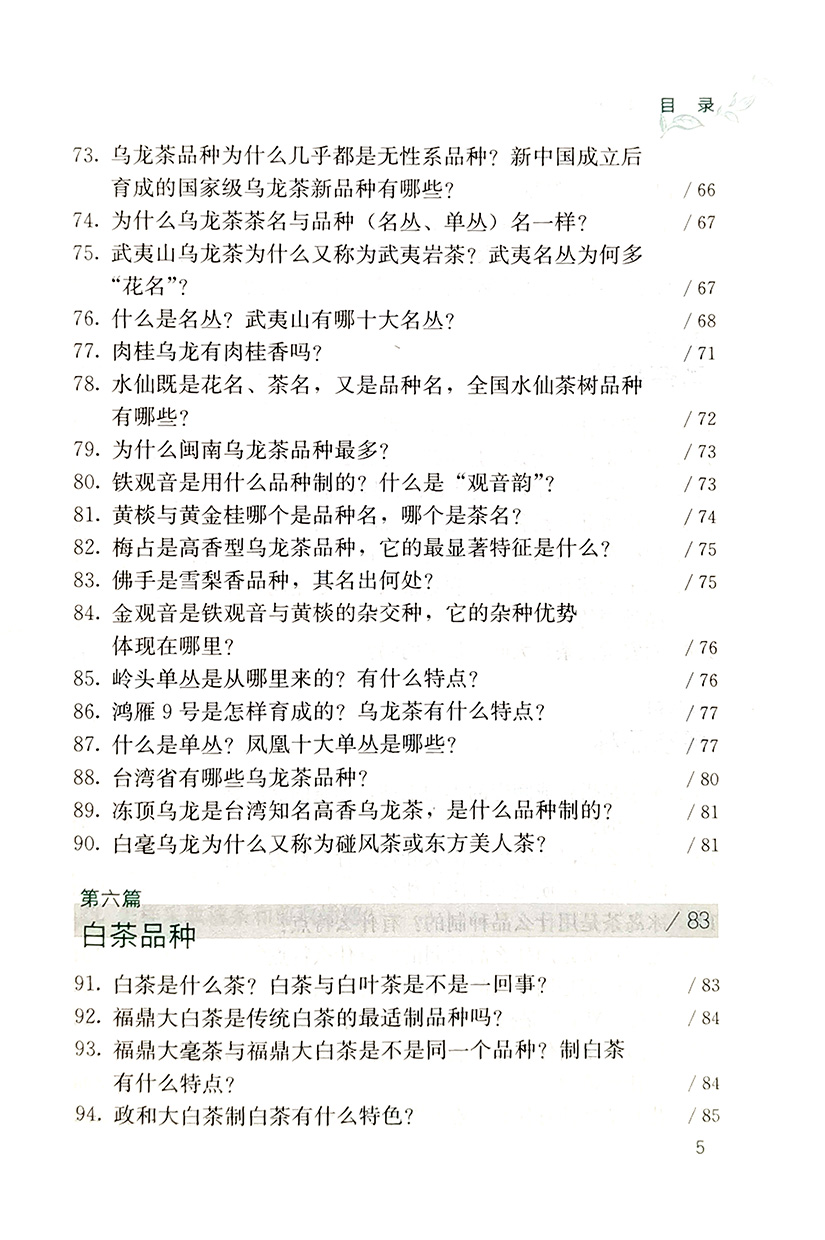 目 录

73. 乌龙茶品种为什么几乎都是无性系品种？新中国成立后育成的国家级乌龙茶新品种有哪些？ / 66
74. 为什么乌龙茶茶名与品种（名丛、单丛）名一样？ / 67
75. 武夷山乌龙茶为什么又称为武夷岩茶？武夷名丛为何多“花名”？ / 67
76. 什么是名丛？武夷山有哪十大名丛？ / 68
77. 肉桂乌龙有肉桂香吗？ / 71
78. 水仙既是花名、茶名，又是品种名，全国水仙茶树品种有哪些？ / 72
79. 为什么闽南乌龙茶品种最多？ / 73
80. 铁观音是用什么品种制的？什么是“观音韵”？ / 73
81. 黄棪与黄金桂哪个是品种名，哪个是茶名？ / 74
82. 梅占是高香型乌龙茶品种，它的最显著特征是什么？ / 75
83. 佛手是雪梨香品种，其名出何处？ / 75
84. 金观音是铁观音与黄棪的杂交种，它的杂种优势体现在哪里？ / 76
85. 岭头单丛是从哪里来的？有什么特点？ / 76
86. 鸿雁 9 号是怎样育成的？乌龙茶有什么特点？ / 77
87. 什么是单丛？凤凰十大单丛是哪些？ / 77
88. 台湾省有哪些乌龙茶品种？ / 80
89. 冻顶乌龙是台湾知名高香乌龙茶，是什么品种制的？ / 81
90. 白毫乌龙为什么又称为碰风茶或东方美人茶？ / 81

第六篇
白茶品种 / 83

91. 白茶是什么茶？白茶与白叶茶是不是一回事？ / 83
92. 福鼎大白茶是传统白茶的最适制品种吗？ / 84
93. 福鼎大毫茶与福鼎大白茶是不是同一个品种？制白茶有什么特点？ / 84
94. 政和大白茶制白茶有什么特色？ / 85

5